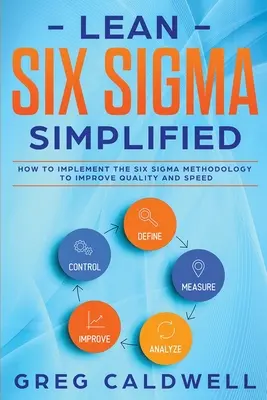 – LEAN –
SIX SIGMA
SIMPLIFIED

HOW TO IMPLEMENT THE SIX SIGMA METHODOLOGY TO IMPROVE QUALITY AND SPEED

DEFINE
MEASURE
ANALYZE
IMPROVE
CONTROL

GREG CALDWELL